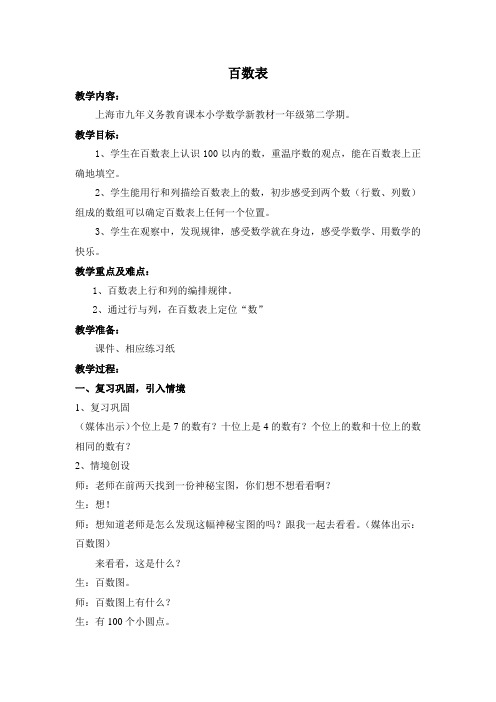 百数表

教学内容：

上海市九年义务教育课本小学数学新教材一年级第二学期。

教学目标：

1、学生在百数表上认识 100 以内的数，重温序数的观点，能在百数表上正确地填空。

2、学生能用行和列描绘百数表上的数，初步感受到两个数（行数、列数）组成的数组可以确定百数表上任何一个位置。

3、学生在观察中，发现规律，感受数学就在身边，感受学数学、用数学的快乐。

教学重点及难点：

1、百数表上行和列的编排规律。

2、通过行与列，在百数表上定位“数”

教学准备：

课件、相应练习纸

教学过程：

一、复习巩固，引入情境

1、复习巩固

（媒体出示）个位上是 7 的数有？十位上是 4 的数有？个位上的数和十位上的数相同的数有？

2、情境创设

师：老师在前两天找到一份神秘宝图，你们想不想看看啊？

生：想！

师：想知道老师是怎么发现这幅神秘宝图的吗？跟我一起去看看。（媒体出示：百数图）

来看看，这是什么？

生：百数图。

师：百数图上有什么？

生：有 100 个小圆点。